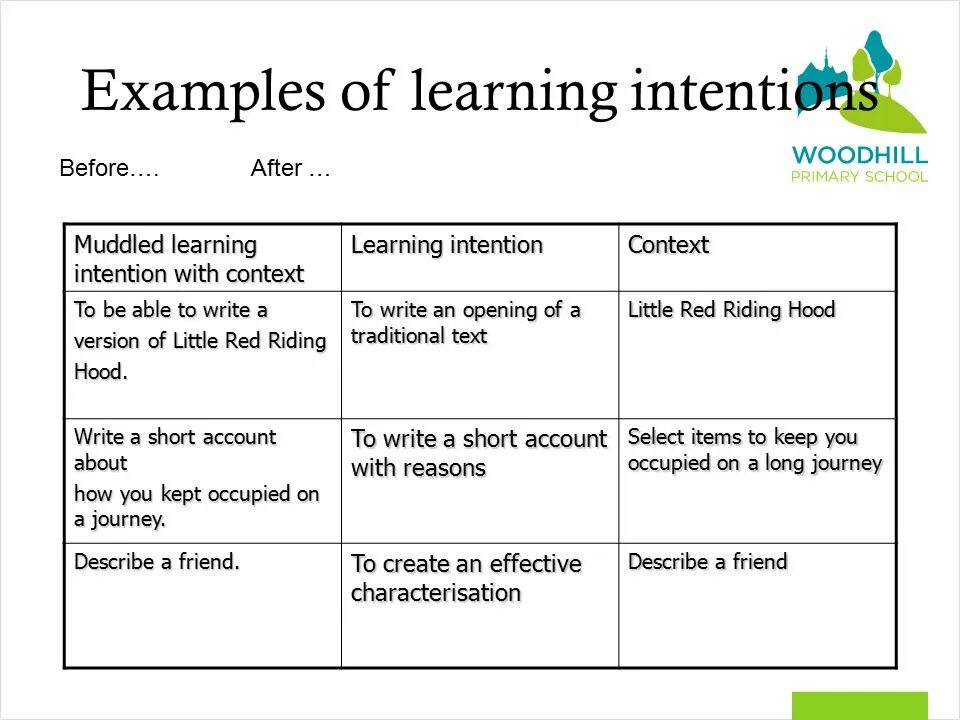 Examples of learning intentions

WOODHILL
PRIMARY SCHOOL

Before….     After …

| Muddled learning intention with context | Learning intention | Context |
|---|---|---|
| To be able to write a version of Little Red Riding Hood. | To write an opening of a traditional text | Little Red Riding Hood |
| Write a short account about how you kept occupied on a journey. | To write a short account with reasons | Select items to keep you occupied on a long journey |
| Describe a friend. | To create an effective characterisation | Describe a friend |